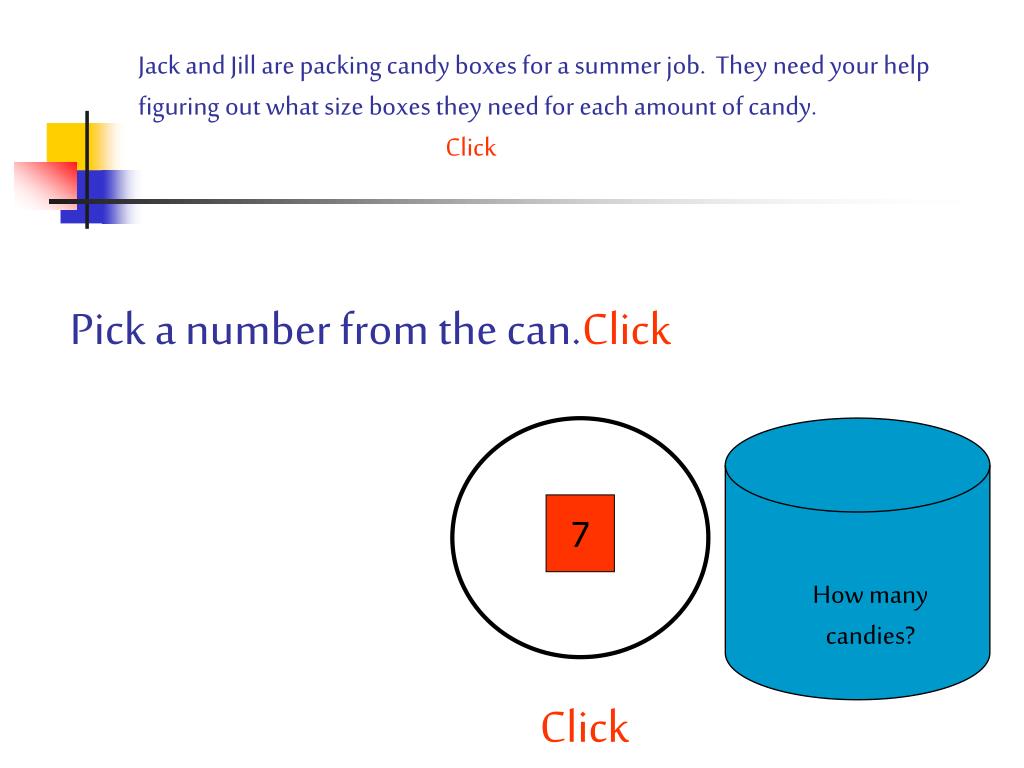 Jack and Jill are packing candy boxes for a summer job. They need your help figuring out what size boxes they need for each amount of candy.

Click

Pick a number from the can.Click

7

How many candies?

Click